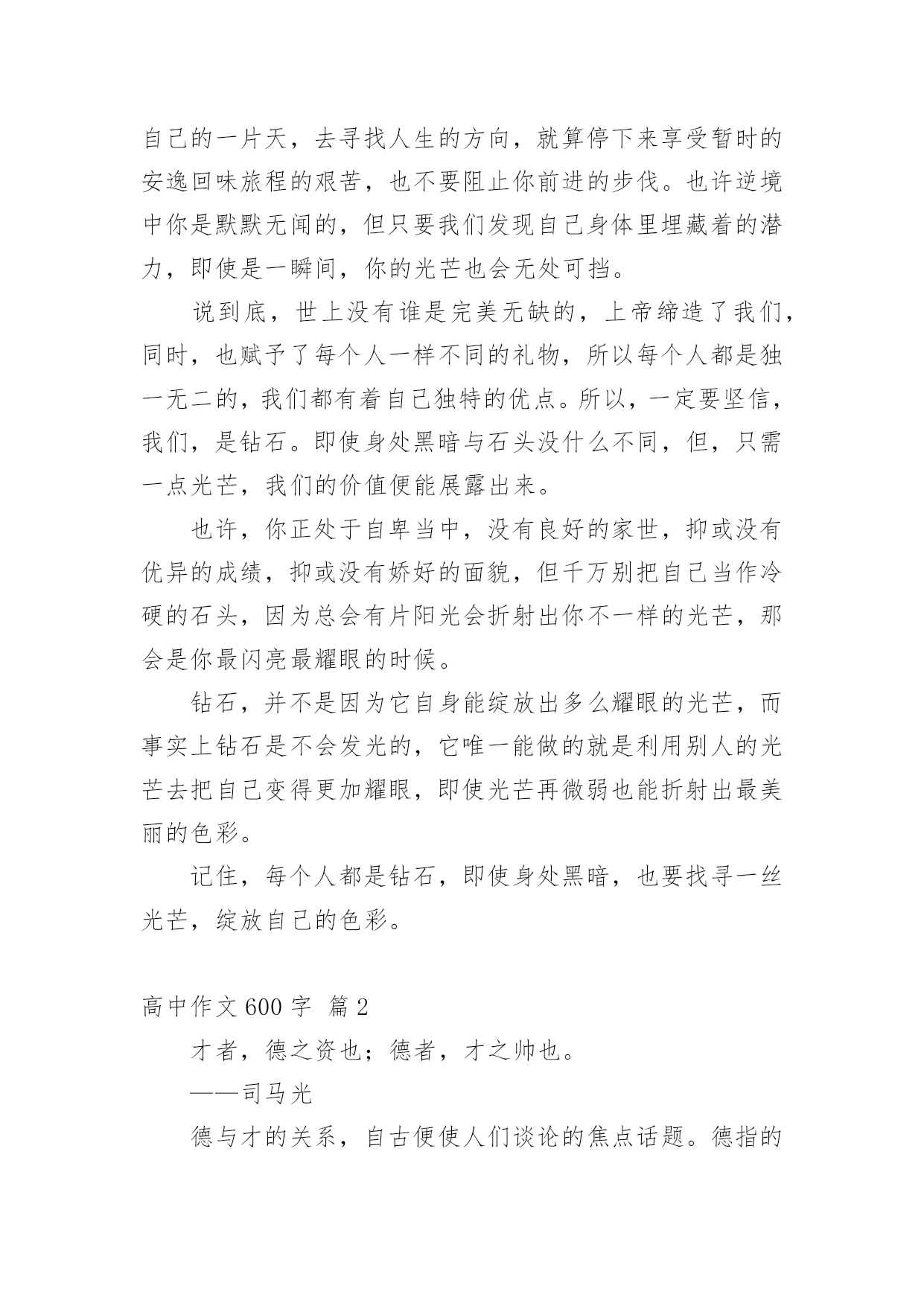 自己的一片天，去寻找人生的方向，就算停下来享受暂时的安逸回味旅程的艰苦，也不要阻止你前进的步伐。也许逆境中你是默默无闻的，但只要我们发现自己身体里埋藏着的潜力，即使是一瞬间，你的光芒也会无处可挡。

说到底，世上没有谁是完美无缺的，上帝缔造了我们，同时，也赋予了每个人一样不同的礼物，所以每个人都是独一无二的，我们都有着自己独特的优点。所以，一定要坚信，我们，是钻石。即使身处黑暗与石头没什么不同，但，只需一点光芒，我们的价值便能展露出来。

也许，你正处于自卑当中，没有良好的家世，抑或没有优异的成绩，抑或没有娇好的面貌，但千万别把自己当作冷硬的石头，因为总会有片阳光会折射出你不一样的光芒，那会是你最闪亮最耀眼的时候。

钻石，并不是因为它自身能绽放出多么耀眼的光芒，而事实上钻石是不会发光的，它唯一能做的就是利用别人的光芒去把自己变得更加耀眼，即使光芒再微弱也能折射出最美丽的色彩。

记住，每个人都是钻石，即使身处黑暗，也要找寻一丝光芒，绽放自己的色彩。

高中作文 600 字 篇 2

才者，德之资也；德者，才之帅也。

——司马光

德与才的关系，自古便使人们谈论的焦点话题。德指的